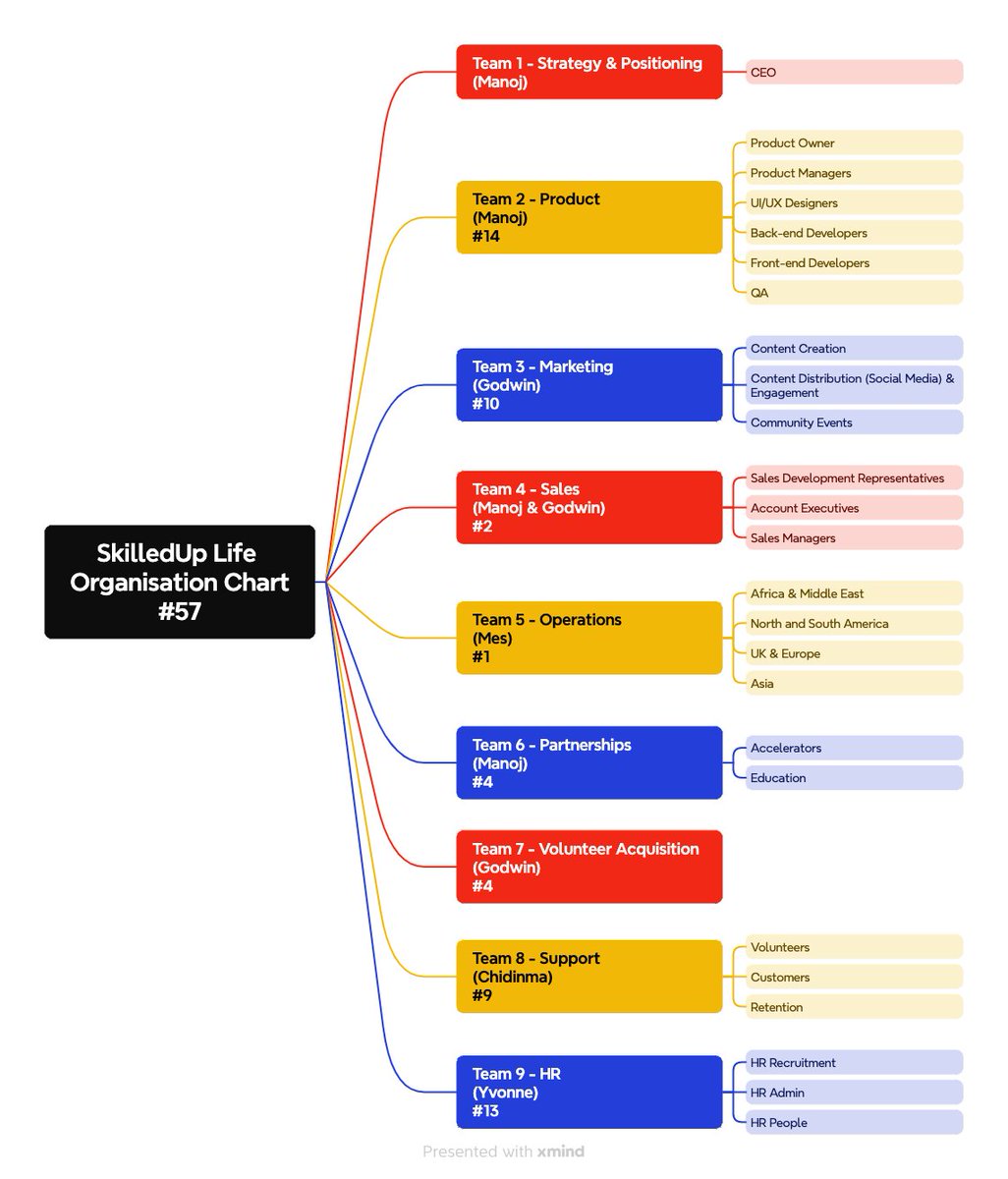 SkilledUp Life Organisation Chart #57

Team 1 - Strategy & Positioning (Manoj)

CEO

Team 2 - Product (Manoj) #14

Product Owner

Product Managers

UI/UX Designers

Back-end Developers

Front-end Developers

QA

Team 3 - Marketing (Godwin) #10

Content Creation

Content Distribution (Social Media) & Engagement

Community Events

Team 4 - Sales (Manoj & Godwin) #2

Sales Development Representatives

Account Executives

Sales Managers

Team 5 - Operations (Mes) #1

Africa & Middle East

North and South America

UK & Europe

Asia

Team 6 - Partnerships (Manoj) #4

Accelerators

Education

Team 7 - Volunteer Acquisition (Godwin) #4

Team 8 - Support (Chidinma) #9

Volunteers

Customers

Retention

Team 9 - HR (Yvonne) #13

HR Recruitment

HR Admin

HR People

Presented with xmind